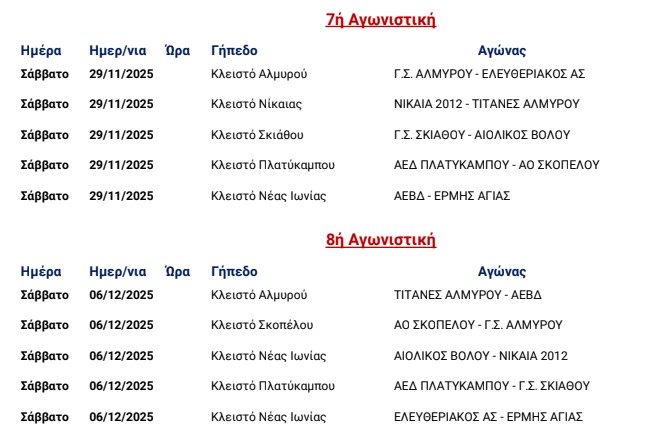 7ή Αγωνιστική

| Ημέρα | Ημερ/νια | Ώρα | Γήπεδο | Αγώνας |
|---|---|---|---|---|
| Σάββατο | 29/11/2025 | | Κλειστό Αλμυρού | Γ.Σ. ΑΛΜΥΡΟΥ - ΕΛΕΥΘΕΡΙΑΚΟΣ ΑΣ |
| Σάββατο | 29/11/2025 | | Κλειστό Νίκαιας | ΝΙΚΑΙΑ 2012 - ΤΙΤΑΝΕΣ ΑΛΜΥΡΟΥ |
| Σάββατο | 29/11/2025 | | Κλειστό Σκιάθου | Γ.Σ. ΣΚΙΑΘΟΥ - ΑΙΟΛΙΚΟΣ ΒΟΛΟΥ |
| Σάββατο | 29/11/2025 | | Κλειστό Πλατύκαμπου | ΑΕΔ ΠΛΑΤΥΚΑΜΠΟΥ - ΑΟ ΣΚΟΠΕΛΟΥ |
| Σάββατο | 29/11/2025 | | Κλειστό Νέας Ιωνίας | ΑΕΒΔ - ΕΡΜΗΣ ΑΓΙΑΣ |

8ή Αγωνιστική

| Ημέρα | Ημερ/νια | Ώρα | Γήπεδο | Αγώνας |
|---|---|---|---|---|
| Σάββατο | 06/12/2025 | | Κλειστό Αλμυρού | ΤΙΤΑΝΕΣ ΑΛΜΥΡΟΥ - ΑΕΒΔ |
| Σάββατο | 06/12/2025 | | Κλειστό Σκοπέλου | ΑΟ ΣΚΟΠΕΛΟΥ - Γ.Σ. ΑΛΜΥΡΟΥ |
| Σάββατο | 06/12/2025 | | Κλειστό Νέας Ιωνίας | ΑΙΟΛΙΚΟΣ ΒΟΛΟΥ - ΝΙΚΑΙΑ 2012 |
| Σάββατο | 06/12/2025 | | Κλειστό Πλατύκαμπου | ΑΕΔ ΠΛΑΤΥΚΑΜΠΟΥ - Γ.Σ. ΣΚΙΑΘΟΥ |
| Σάββατο | 06/12/2025 | | Κλειστό Νέας Ιωνίας | ΕΛΕΥΘΕΡΙΑΚΟΣ ΑΣ - ΕΡΜΗΣ ΑΓΙΑΣ |